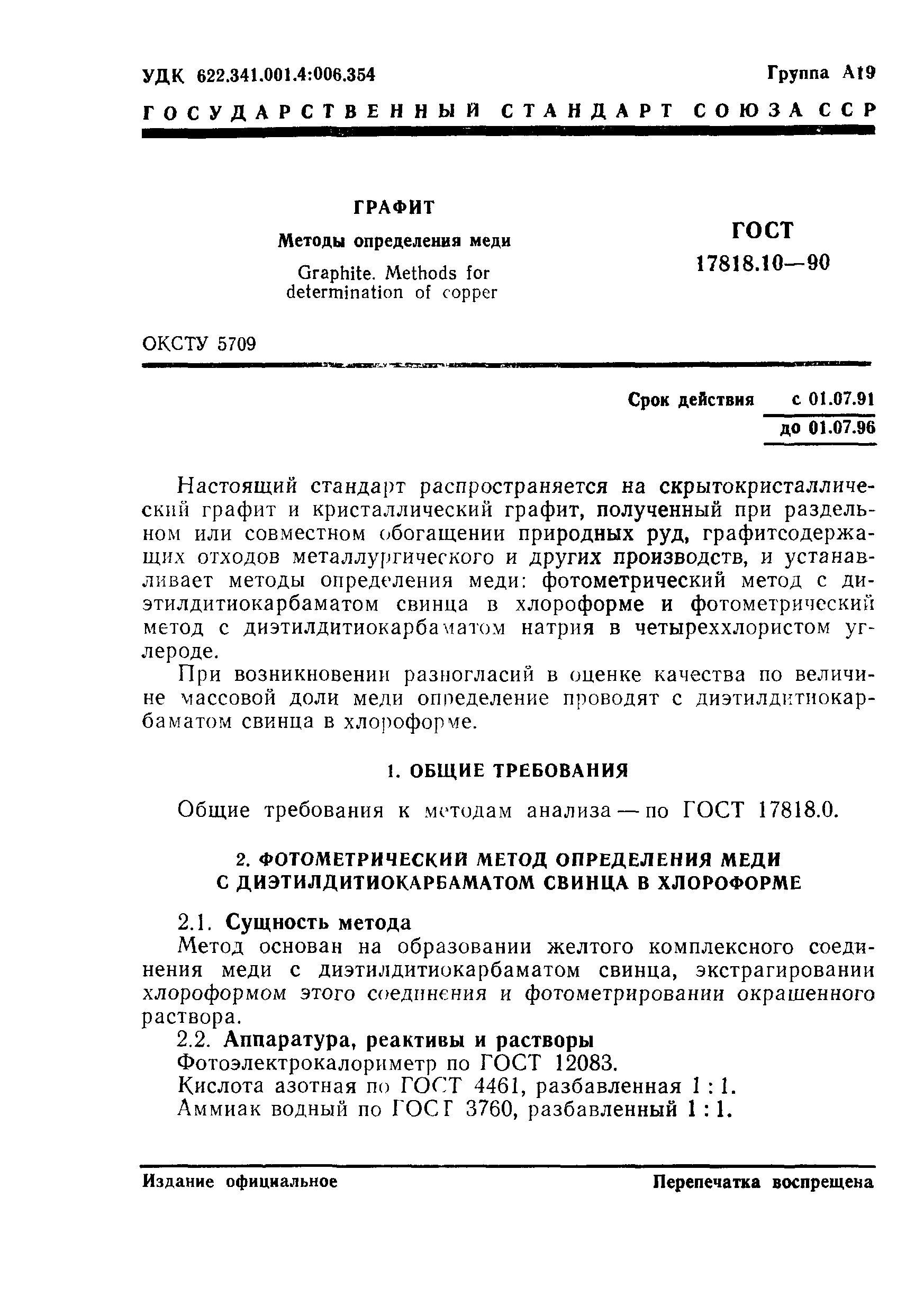 УДК 622.341.001.4:006.354

Группа А19

ГОСУДАРСТВЕННЫЙ СТАНДАРТ СОЮЗА ССР

ГРАФИТ

Методы определения меди

Graphite. Methods for determination of copper

ГОСТ 17818.10—90

ОКСТУ 5709

Срок действия с 01.07.91
до 01.07.96

Настоящий стандарт распространяется на скрытокристаллический графит и кристаллический графит, полученный при раздельном или совместном обогащении природных руд, графитсодержащих отходов металлургического и других производств, и устанавливает методы определения меди: фотометрический метод с диэтилдитиокарбаматом свинца в хлороформе и фотометрический метод с диэтилдитиокарбаматом натрия в четыреххлористом углероде.

При возникновении разногласий в оценке качества по величине массовой доли меди определение проводят с диэтилдитиокарбаматом свинца в хлороформе.

1. ОБЩИЕ ТРЕБОВАНИЯ

Общие требования к методам анализа — по ГОСТ 17818.0.

2. ФОТОМЕТРИЧЕСКИЙ МЕТОД ОПРЕДЕЛЕНИЯ МЕДИ С ДИЭТИЛДИТИОКАРБАМАТОМ СВИНЦА В ХЛОРОФОРМЕ

2.1. Сущность метода

Метод основан на образовании желтого комплексного соединения меди с диэтилдитиокарбаматом свинца, экстрагировании хлороформом этого соединения и фотометрировании окрашенного раствора.

2.2. Аппаратура, реактивы и растворы

Фотоэлектрокалориметр по ГОСТ 12083.

Кислота азотная по ГОСТ 4461, разбавленная 1 : 1.

Аммиак водный по ГОСТ 3760, разбавленный 1 : 1.

Издание официальное

Перепечатка воспрещена